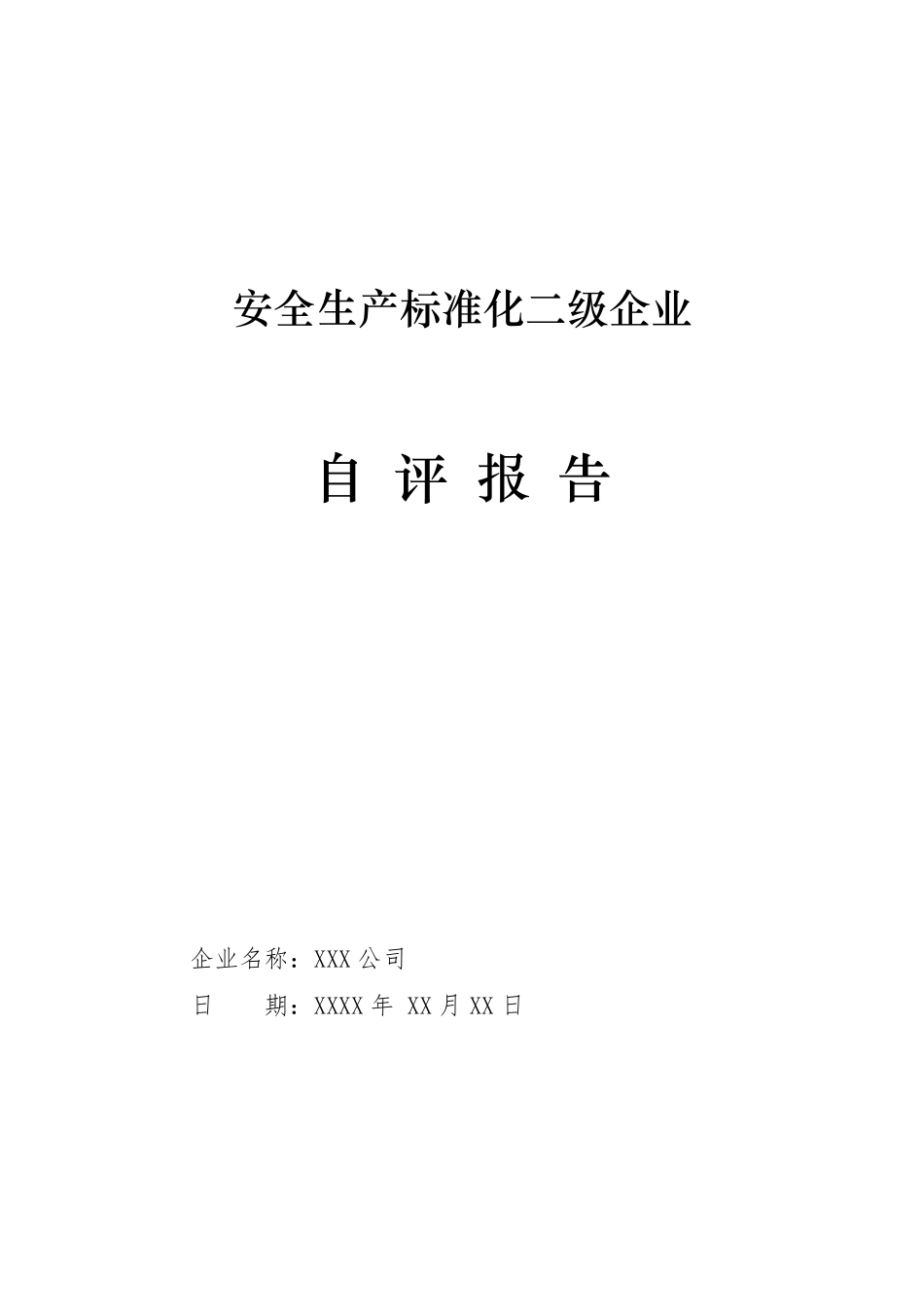 安全生产标准化二级企业

自 评 报 告

企业名称：XXX 公司

日　　期：XXXX 年 XX 月 XX 日